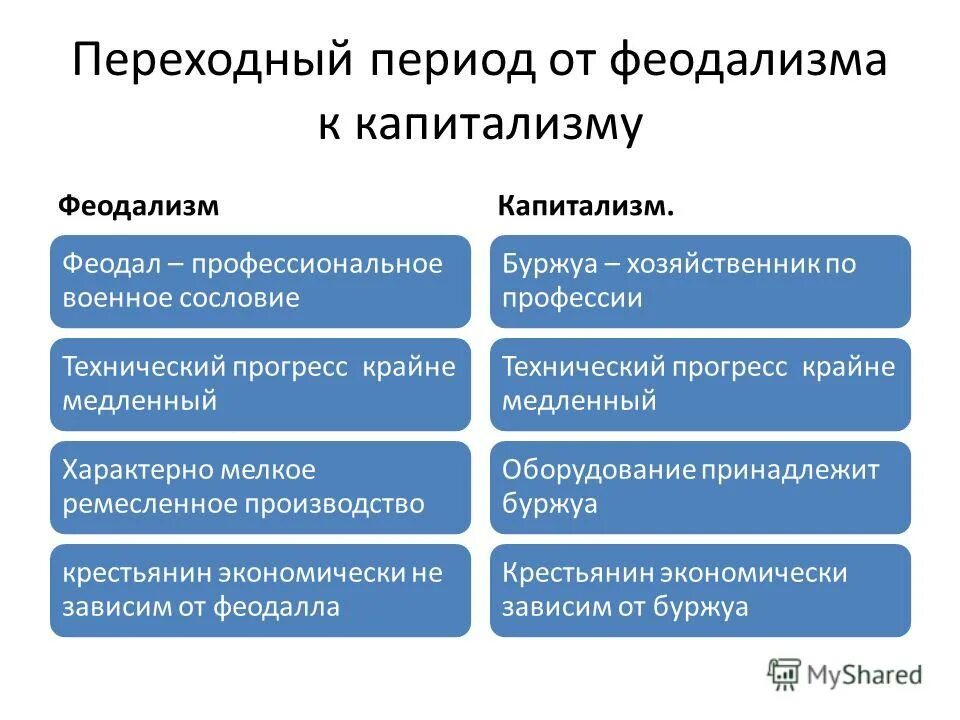 Переходный период от феодализма к капитализму

Феодализм

Феодал – профессиональное военное сословие

Технический прогресс крайне медленный

Характерно мелкое ремесленное производство

крестьянин экономически не зависим от феодалла

Капитализм.

Буржуа – хозяйственник по профессии

Технический прогресс крайне медленный

Оборудование принадлежит буржуа

Крестьянин экономически зависим от буржуа

MyShared